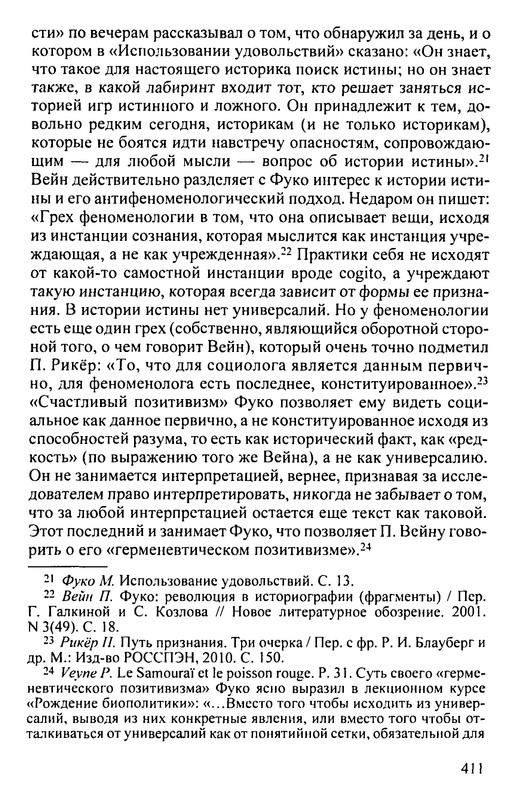 сти» по вечерам рассказывал о том, что обнаружил за день, и о котором в «Использовании удовольствий» сказано: «Он знает, что такое для настоящего историка поиск истины; но он знает также, в какой лабиринт входит тот, кто решает заняться историей игр истинного и ложного. Он принадлежит к тем, довольно редким сегодня, историкам (и не только историкам), которые не боятся идти навстречу опасностям, сопровождающим — для любой мысли — вопрос об истории истины».$^{21}$ Вейн действительно разделяет с Фуко интерес к истории истины и его антифеноменологический подход. Недаром он пишет: «Грех феноменологии в том, что она описывает вещи, исходя из инстанции сознания, которая мыслится как инстанция учреждающая, а не как учрежденная».$^{22}$ Практики себя не исходят от какой-то самостной инстанции вроде cogito, а учреждают такую инстанцию, которая всегда зависит от формы ее признания. В истории истины нет универсалий. Но у феноменологии есть еще один грех (собственно, являющийся оборотной стороной того, о чем говорит Вейн), который очень точно подметил П. Рикёр: «То, что для социолога является данным первично, для феноменолога есть последнее, конституированное».$^{23}$ «Счастливый позитивизм» Фуко позволяет ему видеть социальное как данное первично, а не конституированное исходя из способностей разума, то есть как исторический факт, как «редкость» (по выражению того же Вейна), а не как универсалию. Он не занимается интерпретацией, вернее, признавая за исследователем право интерпретировать, никогда не забывает о том, что за любой интерпрстацией остается еще текст как таковой. Этот последний и занимает Фуко, что позволяет П. Вейну говорить о его «герменевтическом позитивизме».$^{24}$

$^{21}$ Фуко М. Использование удовольствий. С. 13.
$^{22}$ Вейн П. Фуко: революция в историографии (фрагменты) / Пер. Г. Галкиной и С. Козлова // Новое литературное обозрение. 2001. N 3(49). С. 18.
$^{23}$ Рикёр П. Путь признания. Три очерка / Пер. с фр. Р. И. Блауберг и др. М.: Изд-во РОССПЭН, 2010. С. 150.
$^{24}$ Veyne P. Le Samouraï et le poisson rouge. P. 31. Суть своего «герменевтического позитивизма» Фуко ясно выразил в лекционном курсе «Рождение биополитики»: «…Вместо того чтобы исходить из универсалий, выводя из них конкретные явления, или вместо того чтобы отталкиваться от универсалий как от понятийной сетки, обязательной для

411